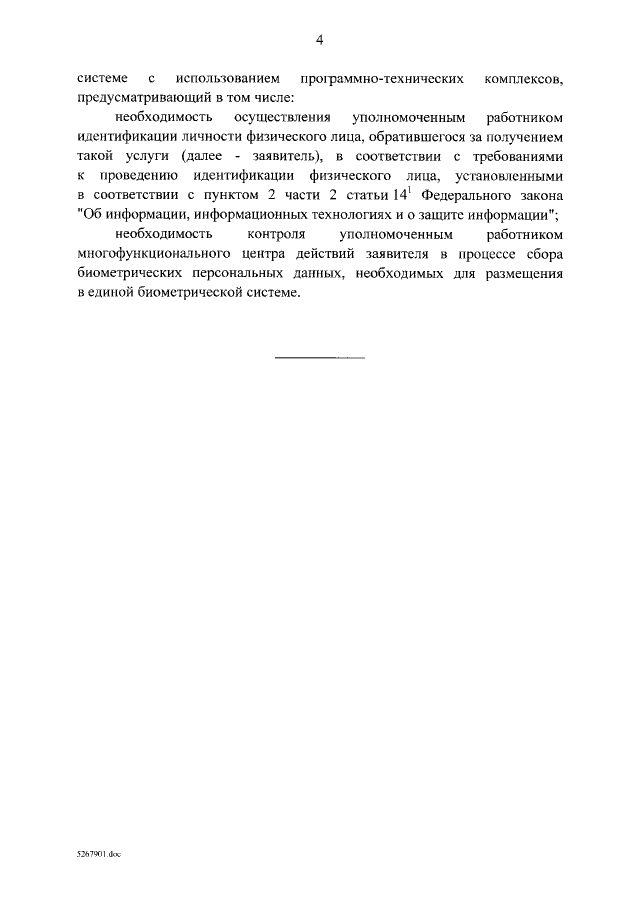 4

системе с использованием программно-технических комплексов, предусматривающий в том числе:

необходимость осуществления уполномоченным работником идентификации личности физического лица, обратившегося за получением такой услуги (далее - заявитель), в соответствии с требованиями к проведению идентификации физического лица, установленными в соответствии с пунктом 2 части 2 статьи $14^1$ Федерального закона "Об информации, информационных технологиях и о защите информации";

необходимость контроля уполномоченным работником многофункционального центра действий заявителя в процессе сбора биометрических персональных данных, необходимых для размещения в единой биометрической системе.

5267901.doc